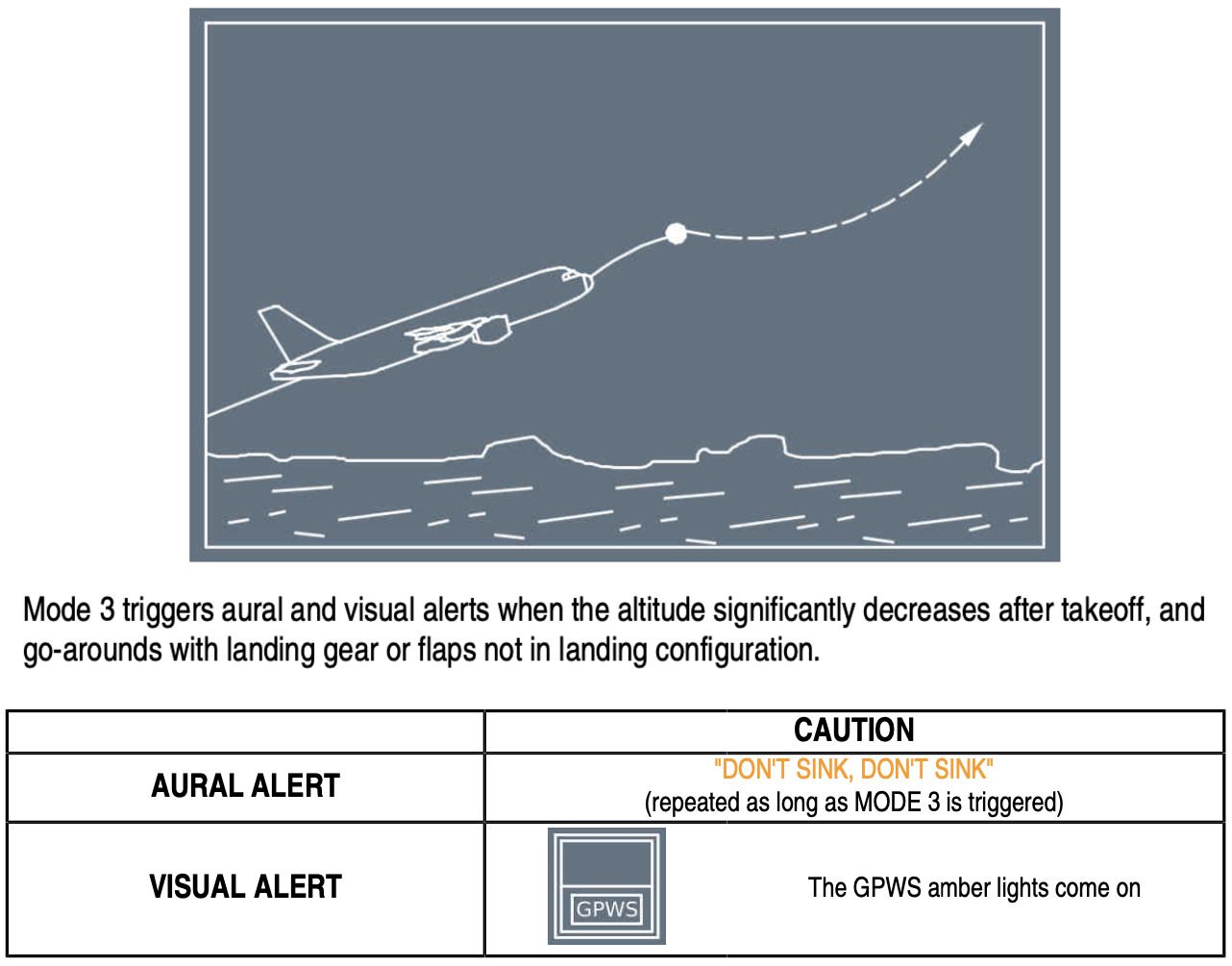 Mode 3 triggers aural and visual alerts when the altitude significantly decreases after takeoff, and go-arounds with landing gear or flaps not in landing configuration.

| | CAUTION |
|---|---|
| AURAL ALERT | "DON'T SINK, DON'T SINK" (repeated as long as MODE 3 is triggered) |
| VISUAL ALERT | GPWS The GPWS amber lights come on |